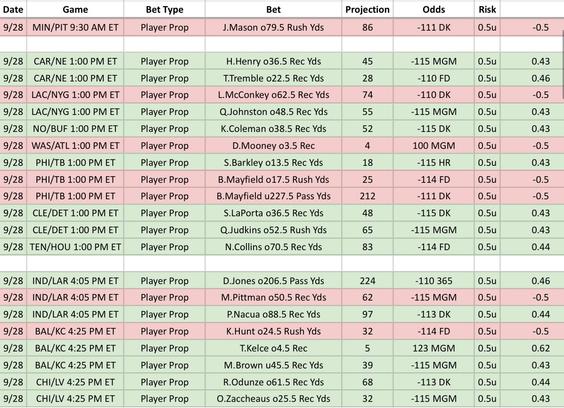 | Date | Game | Bet Type | Bet | Projection | Odds | Risk | |
|---|---|---|---|---|---|---|---|
| 9/28 | MIN/PIT 9:30 AM ET | Player Prop | J.Mason o79.5 Rush Yds | 86 | -111 DK | 0.5u | -0.5 |
| | | | | | | | |
| 9/28 | CAR/NE 1:00 PM ET | Player Prop | H.Henry o36.5 Rec Yds | 45 | -115 MGM | 0.5u | 0.43 |
| 9/28 | CAR/NE 1:00 PM ET | Player Prop | T.Tremble o22.5 Rec Yds | 28 | -110 FD | 0.5u | 0.46 |
| 9/28 | LAC/NYG 1:00 PM ET | Player Prop | L.McConkey o62.5 Rec Yds | 74 | -110 DK | 0.5u | -0.5 |
| 9/28 | LAC/NYG 1:00 PM ET | Player Prop | Q.Johnston o48.5 Rec Yds | 55 | -115 MGM | 0.5u | 0.43 |
| 9/28 | NO/BUF 1:00 PM ET | Player Prop | K.Coleman o38.5 Rec Yds | 52 | -115 DK | 0.5u | 0.43 |
| 9/28 | WAS/ATL 1:00 PM ET | Player Prop | D.Mooney o3.5 Rec | 4 | 100 MGM | 0.5u | -0.5 |
| 9/28 | PHI/TB 1:00 PM ET | Player Prop | S.Barkley o13.5 Rec Yds | 18 | -115 HR | 0.5u | 0.43 |
| 9/28 | PHI/TB 1:00 PM ET | Player Prop | B.Mayfield o17.5 Rush Yds | 25 | -114 FD | 0.5u | -0.5 |
| 9/28 | PHI/TB 1:00 PM ET | Player Prop | B.Mayfield u227.5 Pass Yds | 212 | -111 DK | 0.5u | -0.5 |
| 9/28 | CLE/DET 1:00 PM ET | Player Prop | S.LaPorta o36.5 Rec Yds | 48 | -115 DK | 0.5u | 0.43 |
| 9/28 | CLE/DET 1:00 PM ET | Player Prop | Q.Judkins o52.5 Rush Yds | 65 | -115 MGM | 0.5u | 0.43 |
| 9/28 | TEN/HOU 1:00 PM ET | Player Prop | N.Collins o70.5 Rec Yds | 83 | -114 FD | 0.5u | 0.44 |
| | | | | | | | |
| 9/28 | IND/LAR 4:05 PM ET | Player Prop | D.Jones o206.5 Pass Yds | 224 | -110 365 | 0.5u | 0.46 |
| 9/28 | IND/LAR 4:05 PM ET | Player Prop | M.Pittman o50.5 Rec Yds | 62 | -115 MGM | 0.5u | -0.5 |
| 9/28 | IND/LAR 4:05 PM ET | Player Prop | P.Nacua o88.5 Rec Yds | 97 | -113 DK | 0.5u | 0.44 |
| 9/28 | BAL/KC 4:25 PM ET | Player Prop | K.Hunt o24.5 Rush Yds | 32 | -114 FD | 0.5u | -0.5 |
| 9/28 | BAL/KC 4:25 PM ET | Player Prop | T.Kelce o4.5 Rec | 5 | 123 MGM | 0.5u | 0.62 |
| 9/28 | BAL/KC 4:25 PM ET | Player Prop | M.Brown u45.5 Rec Yds | 39 | -115 MGM | 0.5u | 0.43 |
| 9/28 | CHI/LV 4:25 PM ET | Player Prop | R.Odunze o61.5 Rec Yds | 68 | -113 DK | 0.5u | 0.44 |
| 9/28 | CHI/LV 4:25 PM ET | Player Prop | O.Zaccheaus o25.5 Rec Yds | 32 | -115 MGM | 0.5u | 0.43 |